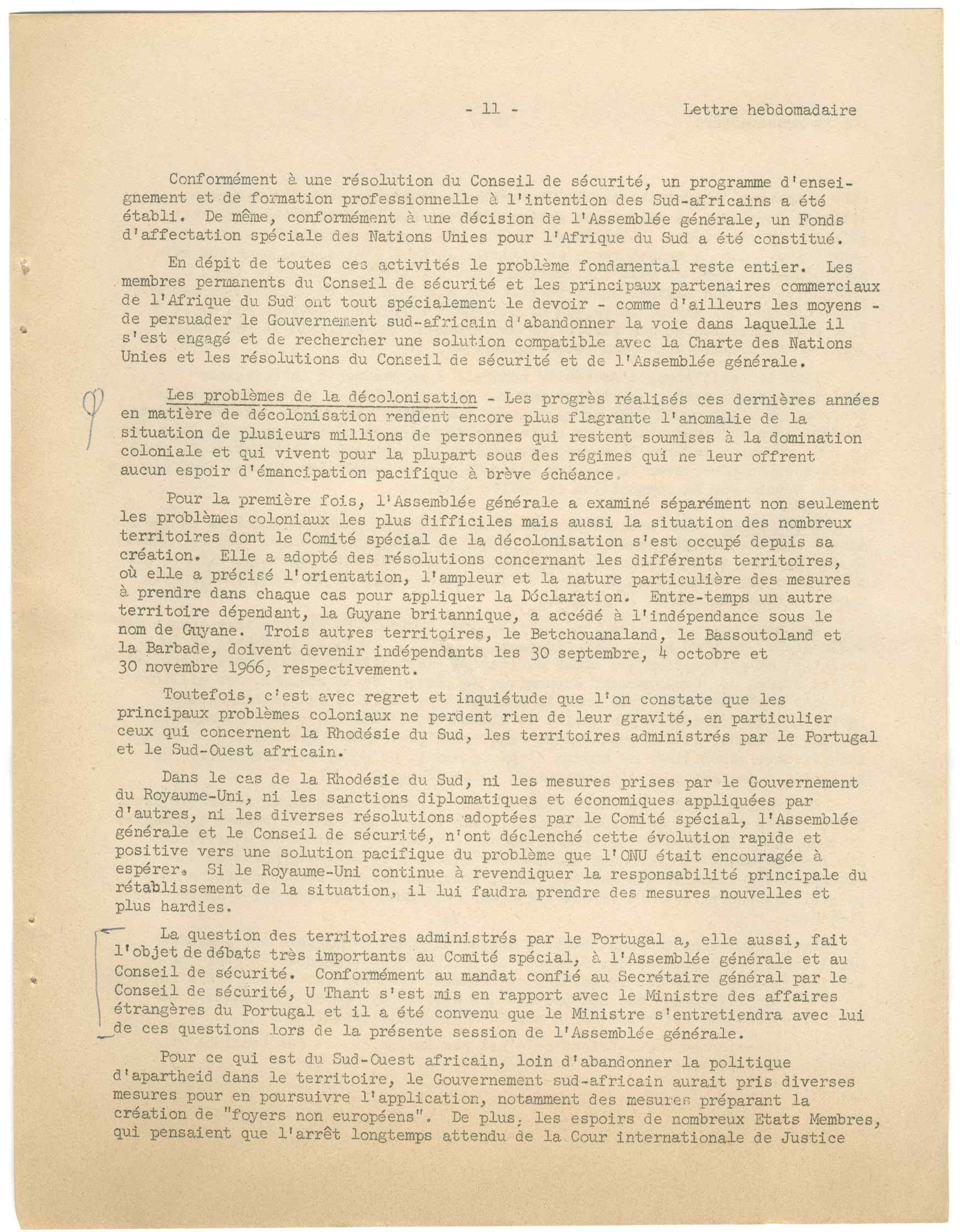 - 11 -

Lettre hebdomadaire

Conformément à une résolution du Conseil de sécurité, un programme d'enseignement et de formation professionnelle à l'intention des Sud-africains a été établi. De même, conformément à une décision de l'Assemblée générale, un Fonds d'affectation spéciale des Nations Unies pour l'Afrique du Sud a été constitué.

En dépit de toutes ces activités le problème fondamental reste entier. Les membres permanents du Conseil de sécurité et les principaux partenaires commerciaux de l'Afrique du Sud ont tout spécialement le devoir - comme d'ailleurs les moyens - de persuader le Gouvernement sud-africain d'abandonner la voie dans laquelle il s'est engagé et de rechercher une solution compatible avec la Charte des Nations Unies et les résolutions du Conseil de sécurité et de l'Assemblée générale.

Les problèmes de la décolonisation - Les progrès réalisés ces dernières années en matière de décolonisation rendent encore plus flagrante l'anomalie de la situation de plusieurs millions de personnes qui restent soumises à la domination coloniale et qui vivent pour la plupart sous des régimes qui ne leur offrent aucun espoir d'émancipation pacifique à brève échéance.

Pour la première fois, l'Assemblée générale a examiné séparément non seulement les problèmes coloniaux les plus difficiles mais aussi la situation des nombreux territoires dont le Comité spécial de la décolonisation s'est occupé depuis sa création. Elle a adopté des résolutions concernant les différents territoires, où elle a précisé l'orientation, l'ampleur et la nature particulière des mesures à prendre dans chaque cas pour appliquer la Déclaration. Entre-temps un autre territoire dépendant, la Guyane britannique, a accédé à l'indépendance sous le nom de Guyane. Trois autres territoires, le Betchouanaland, le Bassoutoland et la Barbade, doivent devenir indépendants les 30 septembre, 4 octobre et 30 novembre 1966, respectivement.

Toutefois, c'est avec regret et inquiétude que l'on constate que les principaux problèmes coloniaux ne perdent rien de leur gravité, en particulier ceux qui concernent la Rhodésie du Sud, les territoires administrés par le Portugal et le Sud-Ouest africain.

Dans le cas de la Rhodésie du Sud, ni les mesures prises par le Gouvernement du Royaume-Uni, ni les sanctions diplomatiques et économiques appliquées par d'autres, ni les diverses résolutions adoptées par le Comité spécial, l'Assemblée générale et le Conseil de sécurité, n'ont déclenché cette évolution rapide et positive vers une solution pacifique du problème que l'ONU était encouragée à espérer. Si le Royaume-Uni continue à revendiquer la responsabilité principale du rétablissement de la situation, il lui faudra prendre des mesures nouvelles et plus hardies.

La question des territoires administrés par le Portugal a, elle aussi, fait l'objet de débats très importants au Comité spécial, à l'Assemblée générale et au Conseil de sécurité. Conformément au mandat confié au Secrétaire général par le Conseil de sécurité, U Thant s'est mis en rapport avec le Ministre des affaires étrangères du Portugal et il a été convenu que le Ministre s'entretiendra avec lui de ces questions lors de la présente session de l'Assemblée générale.

Pour ce qui est du Sud-Ouest africain, loin d'abandonner la politique d'apartheid dans le territoire, le Gouvernement sud-africain aurait pris diverses mesures pour en poursuivre l'application, notamment des mesures préparant la création de "foyers non européens". De plus, les espoirs de nombreux Etats Membres, qui pensaient que l'arrêt longtemps attendu de la Cour internationale de Justice